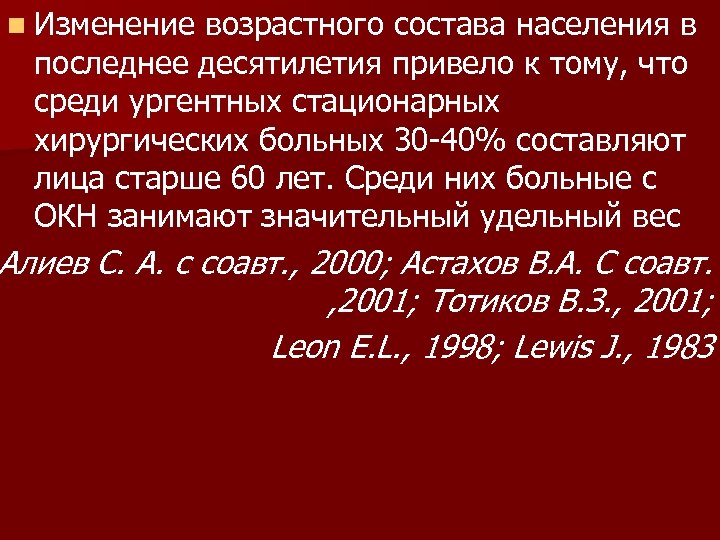 Изменение возрастного состава населения в последнее десятилетия привело к тому, что среди ургентных стационарных хирургических больных 30-40% составляют лица старше 60 лет. Среди них больные с ОКН занимают значительный удельный вес

Алиев С. А. с соавт., 2000; Астахов В.А. С соавт. ,2001; Тотиков В.З., 2001;
Leon E.L., 1998; Lewis J., 1983